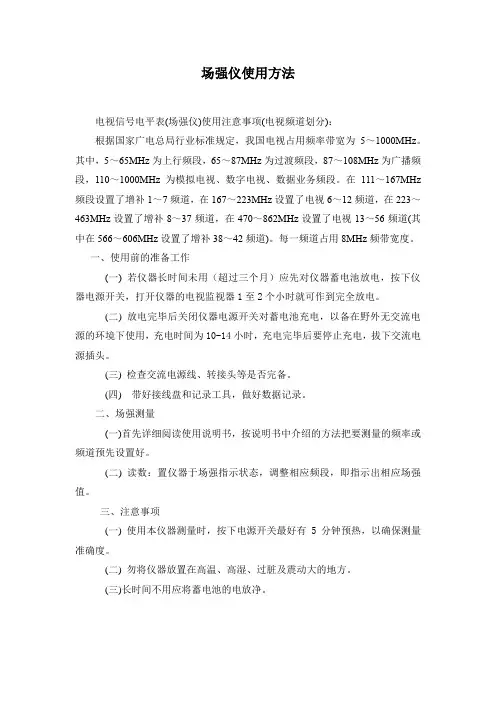 场强仪使用方法

电视信号电平表(场强仪)使用注意事项(电视频道划分)：

根据国家广电总局行业标准规定，我国电视占用频率带宽为 5～1000MHz。其中，5～65MHz 为上行频段，65～87MHz 为过渡频段，87～108MHz 为广播频段，110～1000MHz 为模拟电视、数字电视、数据业务频段。在 111～167MHz 频段设置了增补 1～7 频道，在 167～223MHz 设置了电视 6～12 频道，在 223～463MHz 设置了增补 8～37 频道，在 470～862MHz 设置了电视 13～56 频道(其中在 566～606MHz 设置了增补 38～42 频道)。每一频道占用 8MHz 频带宽度。

一、使用前的准备工作

(一) 若仪器长时间未用（超过三个月）应先对仪器蓄电池放电，按下仪器电源开关，打开仪器的电视监视器 1 至 2 个小时就可作到完全放电。

(二) 放电完毕后关闭仪器电源开关对蓄电池充电，以备在野外无交流电源的环境下使用，充电时间为 10-14 小时，充电完毕后要停止充电，拔下交流电源插头。

(三) 检查交流电源线、转接头等是否完备。

(四) 带好接线盘和记录工具，做好数据记录。

二、场强测量

(一)首先详细阅读使用说明书，按说明书中介绍的方法把要测量的频率或频道预先设置好。

(二) 读数：置仪器于场强指示状态，调整相应频段，即指示出相应场强值。

三、注意事项

(一) 使用本仪器测量时，按下电源开关最好有 5 分钟预热，以确保测量准确度。

(二) 勿将仪器放置在高温、高湿、过脏及震动大的地方。

(三)长时间不用应将蓄电池的电放净。